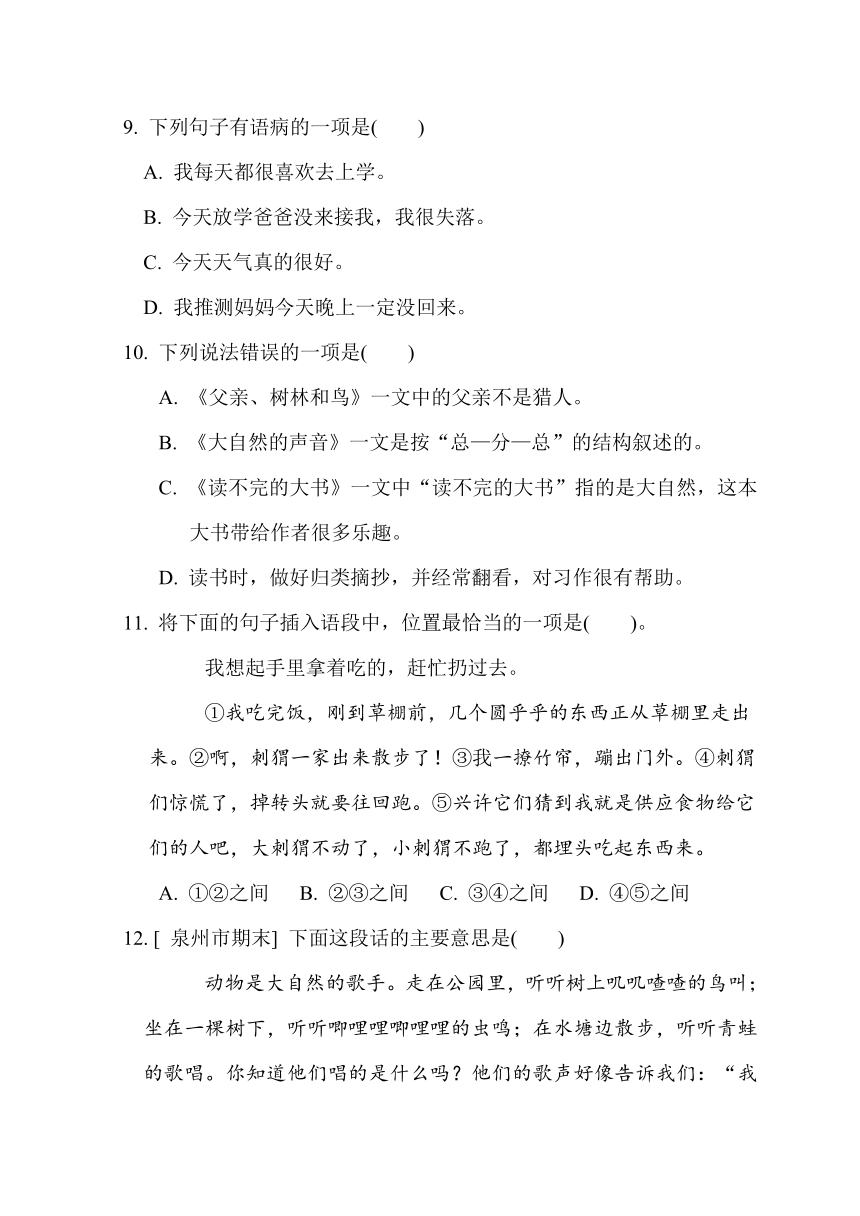 9. 下列句子有语病的一项是(　　)

A. 我每天都很喜欢去上学。

B. 今天放学爸爸没来接我，我很失落。

C. 今天天气真的很好。

D. 我推测妈妈今天晚上一定没回来。

10. 下列说法错误的一项是(　　)

A. 《父亲、树林和鸟》一文中的父亲不是猎人。

B. 《大自然的声音》一文是按“总—分—总”的结构叙述的。

C. 《读不完的大书》一文中“读不完的大书”指的是大自然，这本大书带给作者很多乐趣。

D. 读书时，做好归类摘抄，并经常翻看，对习作很有帮助。

11. 将下面的句子插入语段中，位置最恰当的一项是(　　)。

我想起手里拿着吃的，赶忙扔过去。

①我吃完饭，刚到草棚前，几个圆乎乎的东西正从草棚里走出来。②啊，刺猬一家出来散步了！③我一撩竹帘，蹦出门外。④刺猬们惊慌了，掉转头就要往回跑。⑤兴许它们猜到我就是供应食物给它们的人吧，大刺猬不动了，小刺猬不跑了，都埋头吃起东西来。

A. ①②之间　B. ②③之间　C. ③④之间　D. ④⑤之间

12. [ 泉州市期末] 下面这段话的主要意思是(　　)

动物是大自然的歌手。走在公园里，听听树上叽叽喳喳的鸟叫；坐在一棵树下，听听唧哩哩唧哩哩的虫鸣；在水塘边散步，听听青蛙的歌唱。你知道他们唱的是什么吗？他们的歌声好像告诉我们：“我